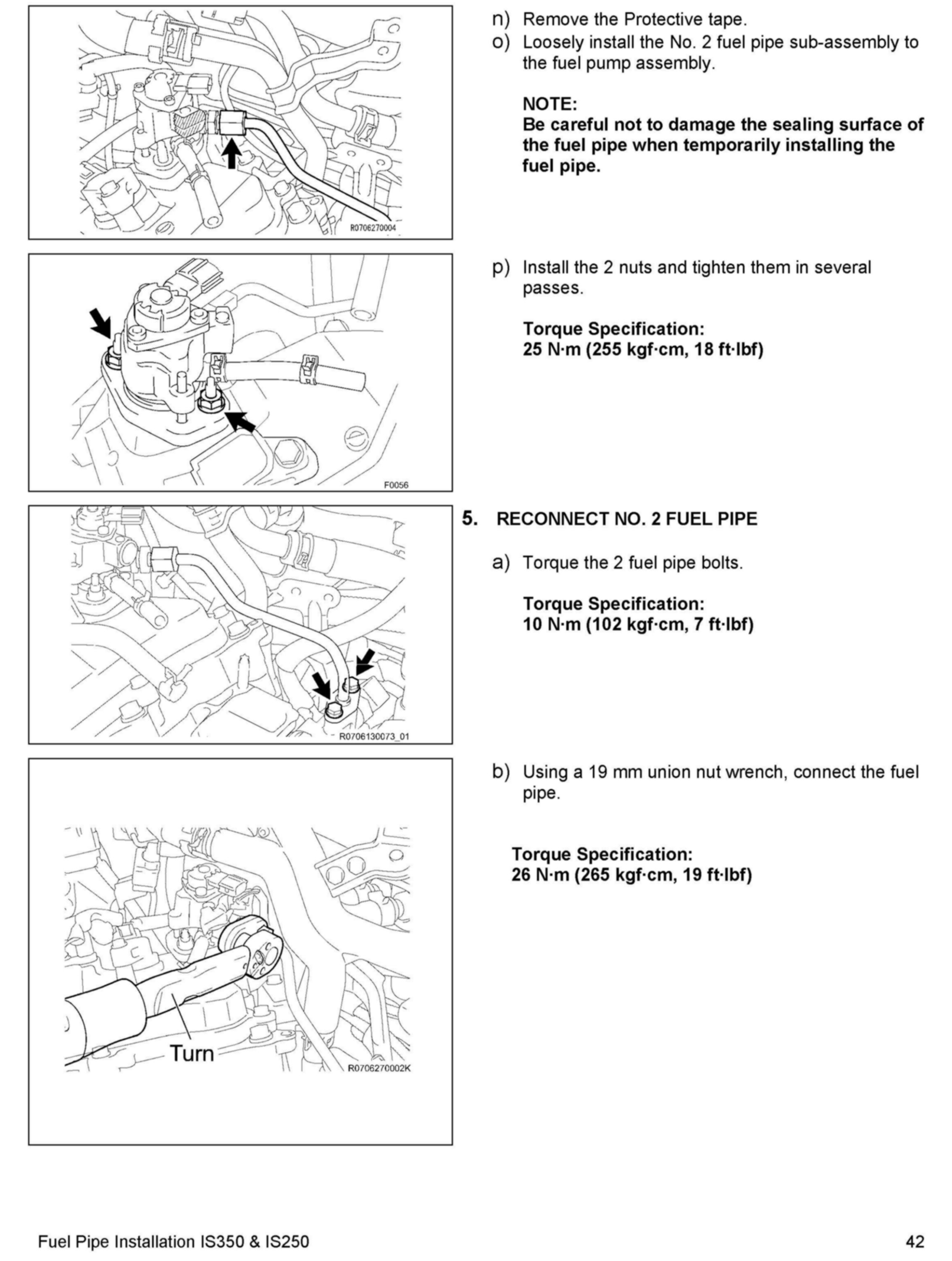 R0706270004

n) Remove the Protective tape.

o) Loosely install the No. 2 fuel pipe sub-assembly to the fuel pump assembly.

NOTE:
Be careful not to damage the sealing surface of the fuel pipe when temporarily installing the fuel pipe.

F0056

p) Install the 2 nuts and tighten them in several passes.

Torque Specification:
25 N·m (255 kgf·cm, 18 ft·lbf)

R0706130073_01

5. RECONNECT NO. 2 FUEL PIPE

a) Torque the 2 fuel pipe bolts.

Torque Specification:
10 N·m (102 kgf·cm, 7 ft·lbf)

Turn

R0706270002K

b) Using a 19 mm union nut wrench, connect the fuel pipe.

Torque Specification:
26 N·m (265 kgf·cm, 19 ft·lbf)

Fuel Pipe Installation IS350 & IS250

42